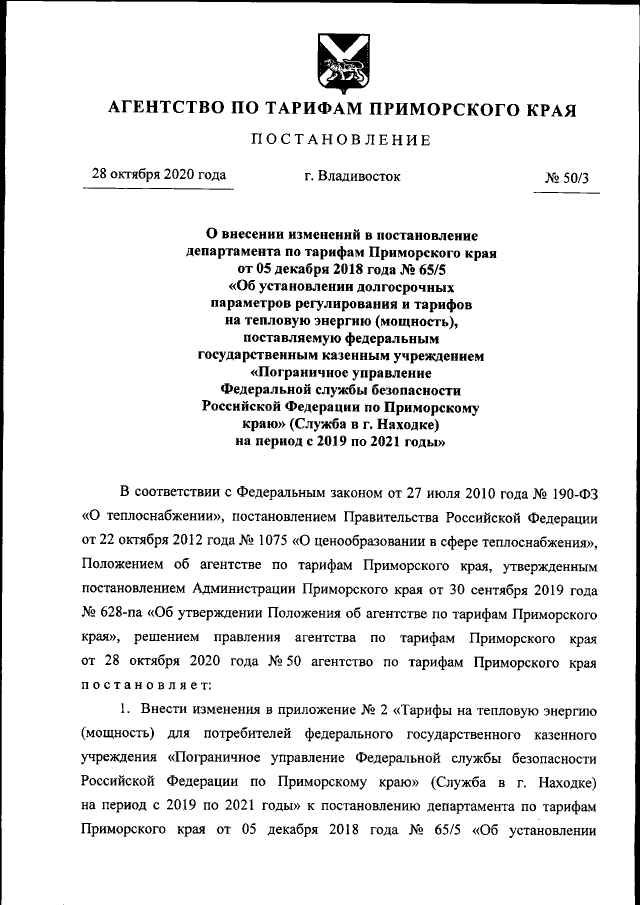 АГЕНТСТВО ПО ТАРИФАМ ПРИМОРСКОГО КРАЯ

ПОСТАНОВЛЕНИЕ

28 октября 2020 года

г. Владивосток

№ 50/3

О внесении изменений в постановление департамента по тарифам Приморского края от 05 декабря 2018 года № 65/5 «Об установлении долгосрочных параметров регулирования и тарифов на тепловую энергию (мощность), поставляемую федеральным государственным казенным учреждением «Пограничное управление Федеральной службы безопасности Российской Федерации по Приморскому краю» (Служба в г. Находке) на период с 2019 по 2021 годы»

В соответствии с Федеральным законом от 27 июля 2010 года № 190-ФЗ «О теплоснабжении», постановлением Правительства Российской Федерации от 22 октября 2012 года № 1075 «О ценообразовании в сфере теплоснабжения», Положением об агентстве по тарифам Приморского края, утвержденным постановлением Администрации Приморского края от 30 сентября 2019 года № 628-па «Об утверждении Положения об агентстве по тарифам Приморского края», решением правления агентства по тарифам Приморского края от 28 октября 2020 года № 50 агентство по тарифам Приморского края постановляет:

1. Внести изменения в приложение № 2 «Тарифы на тепловую энергию (мощность) для потребителей федерального государственного казенного учреждения «Пограничное управление Федеральной службы безопасности Российской Федерации по Приморскому краю» (Служба в г. Находке) на период с 2019 по 2021 годы» к постановлению департамента по тарифам Приморского края от 05 декабря 2018 года № 65/5 «Об установлении